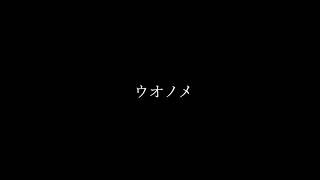 ウオノメ